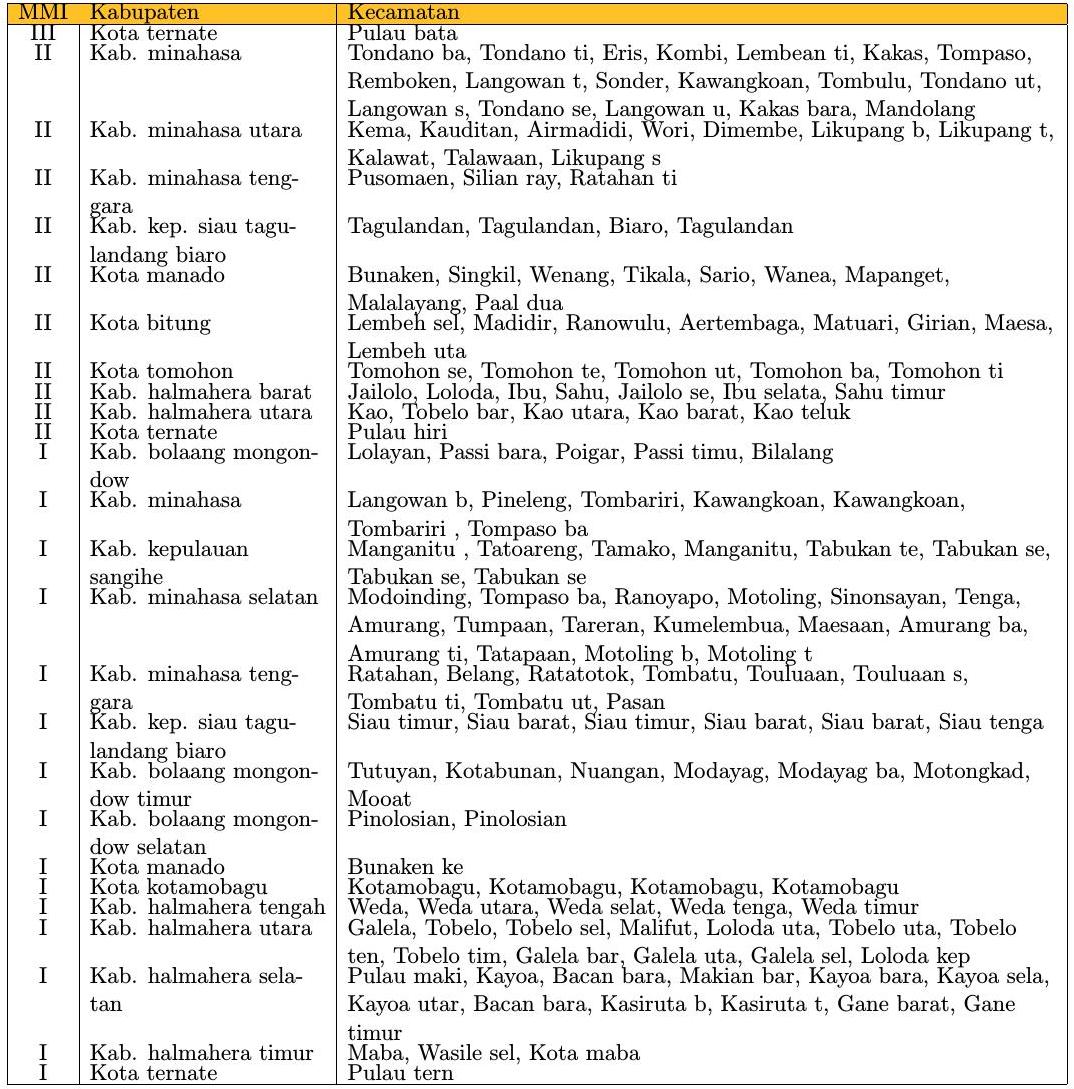 | MMI | Kabupaten | Kecamatan |
|---|---|---|
| III | Kota ternate | Pulau bata |
| II | Kab. minahasa | Tondano ba, Tondano ti, Eris, Kombi, Lembean ti, Kakas, Tompaso, Remboken, Langowan t, Sonder, Kawangkoan, Tombulu, Tondano ut, Langowan s, Tondano se, Langowan u, Kakas bara, Mandolang |
| II | Kab. minahasa utara | Kema, Kauditan, Airmadidi, Wori, Dimembe, Likupang b, Likupang t, Kalawat, Talawaan, Likupang s |
| II | Kab. minahasa tenggara | Pusomaen, Silian ray, Ratahan ti |
| II | Kab. kep. siau tagulandang biaro | Tagulandan, Tagulandan, Biaro, Tagulandan |
| II | Kota manado | Bunaken, Singkil, Wenang, Tikala, Sario, Wanea, Mapanget, Malalayang, Paal dua |
| II | Kota bitung | Lembeh sel, Madidir, Ranowulu, Aertembaga, Matuari, Girian, Maesa, Lembeh uta |
| II | Kota tomohon | Tomohon se, Tomohon te, Tomohon ut, Tomohon ba, Tomohon ti |
| II | Kab. halmahera barat | Jailolo, Loloda, Ibu, Sahu, Jailolo se, Ibu selata, Sahu timur |
| II | Kab. halmahera utara | Kao, Tobelo bar, Kao utara, Kao barat, Kao teluk |
| II | Kota ternate | Pulau hiri |
| I | Kab. bolaang mongondow | Lolayan, Passi bara, Poigar, Passi timu, Bilalang |
| I | Kab. minahasa | Langowan b, Pineleng, Tombariri, Kawangkoan, Kawangkoan, Tombariri , Tompaso ba |
| I | Kab. kepulauan sangihe | Manganitu , Tatoareng, Tamako, Manganitu, Tabukan te, Tabukan se, Tabukan se, Tabukan se |
| I | Kab. minahasa selatan | Modoinding, Tompaso ba, Ranoyapo, Motoling, Sinonsayan, Tenga, Amurang, Tumpaan, Tareran, Kumelembua, Maesaan, Amurang ba, Amurang ti, Tatapaan, Motoling b, Motoling t |
| I | Kab. minahasa tenggara | Ratahan, Belang, Ratatotok, Tombatu, Touluaan, Touluaan s, Tombatu ti, Tombatu ut, Pasan |
| I | Kab. kep. siau tagulandang biaro | Siau timur, Siau barat, Siau timur, Siau barat, Siau barat, Siau tenga |
| I | Kab. bolaang mongondow timur | Tutuyan, Kotabunan, Nuangan, Modayag, Modayag ba, Motongkad, Mooat |
| I | Kab. bolaang mongondow selatan | Pinolosian, Pinolosian |
| I | Kota manado | Bunaken ke |
| I | Kota kotamobagu | Kotamobagu, Kotamobagu, Kotamobagu, Kotamobagu |
| I | Kab. halmahera tengah | Weda, Weda utara, Weda selat, Weda tenga, Weda timur |
| I | Kab. halmahera utara | Galela, Tobelo, Tobelo sel, Malifut, Loloda uta, Tobelo uta, Tobelo ten, Tobelo tim, Galela bar, Galela uta, Galela sel, Loloda kep |
| I | Kab. halmahera selatan | Pulau maki, Kayoa, Bacan bara, Makian bar, Kayoa bara, Kayoa sela, Kayoa utar, Bacan bara, Kasiruta b, Kasiruta t, Gane barat, Gane timur |
| I | Kab. halmahera timur | Maba, Wasile sel, Kota maba |
| I | Kota ternate | Pulau tern |